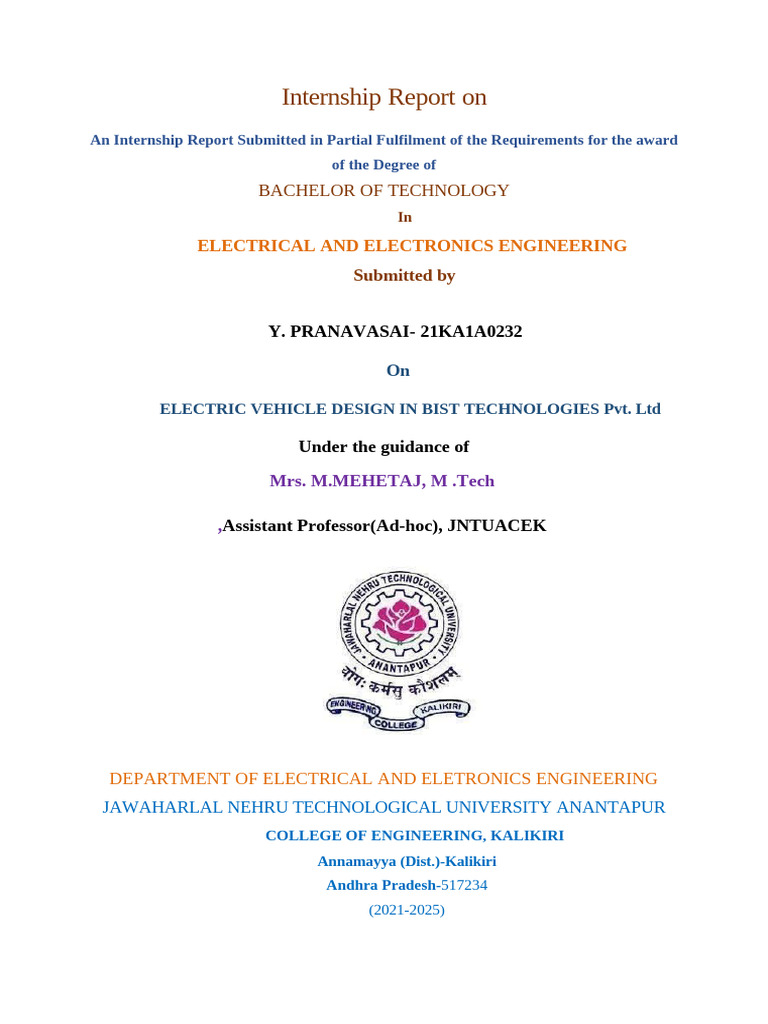 Internship Report on

An Internship Report Submitted in Partial Fulfilment of the Requirements for the award of the Degree of

BACHELOR OF TECHNOLOGY

In

ELECTRICAL AND ELECTRONICS ENGINEERING

Submitted by

Y. PRANAVASAI- 21KA1A0232

On

ELECTRIC VEHICLE DESIGN IN BIST TECHNOLOGIES Pvt. Ltd

Under the guidance of

Mrs. M.MEHETAJ, M .Tech

,Assistant Professor(Ad-hoc), JNTUACEK

JAWAHARLAL NEHRU TECHNOLOGICAL UNIVERSITY ANANTAPUR

योगः कर्मसु कौशलम्

ENGINEERING COLLEGE KALIKIRI

DEPARTMENT OF ELECTRICAL AND ELETRONICS ENGINEERING

JAWAHARLAL NEHRU TECHNOLOGICAL UNIVERSITY ANANTAPUR

COLLEGE OF ENGINEERING, KALIKIRI

Annamayya (Dist.)-Kalikiri

Andhra Pradesh-517234

(2021-2025)